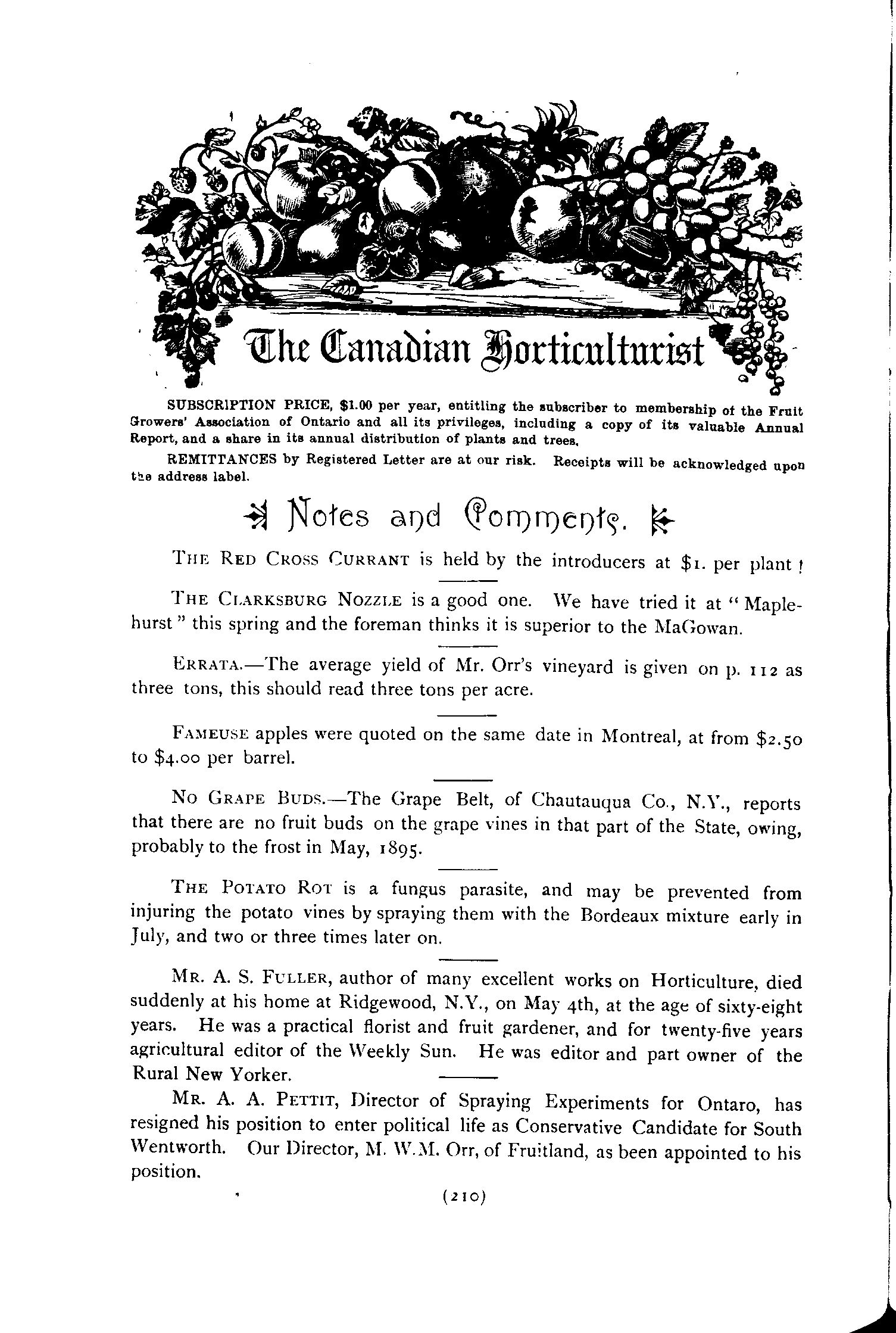 The Canadian Horticulturist

SUBSCRIPTION PRICE, $1.00 per year, entitling the subscriber to membership of the Fruit Growers' Association of Ontario and all its privileges, including a copy of its valuable Annual Report, and a share in its annual distribution of plants and trees.

REMITTANCES by Registered Letter are at our risk. Receipts will be acknowledged upon the address label.

Notes and Comments.

THE RED CROSS CURRANT is held by the introducers at $1. per plant !

THE CLARKSBURG NOZZLE is a good one. We have tried it at "Maplehurst" this spring and the foreman thinks it is superior to the MaGowan.

ERRATA.—The average yield of Mr. Orr's vineyard is given on p. 112 as three tons, this should read three tons per acre.

FAMEUSE apples were quoted on the same date in Montreal, at from $2.50 to $4.00 per barrel.

NO GRAPE BUDS.—The Grape Belt, of Chautauqua Co., N.Y., reports that there are no fruit buds on the grape vines in that part of the State, owing, probably to the frost in May, 1895.

THE POTATO ROT is a fungus parasite, and may be prevented from injuring the potato vines by spraying them with the Bordeaux mixture early in July, and two or three times later on.

MR. A. S. FULLER, author of many excellent works on Horticulture, died suddenly at his home at Ridgewood, N.Y., on May 4th, at the age of sixty-eight years. He was a practical florist and fruit gardener, and for twenty-five years agricultural editor of the Weekly Sun. He was editor and part owner of the Rural New Yorker.

MR. A. A. PETTIT, Director of Spraying Experiments for Ontaro, has resigned his position to enter political life as Conservative Candidate for South Wentworth. Our Director, M. W.M. Orr, of Fruitland, as been appointed to his position.

(210)